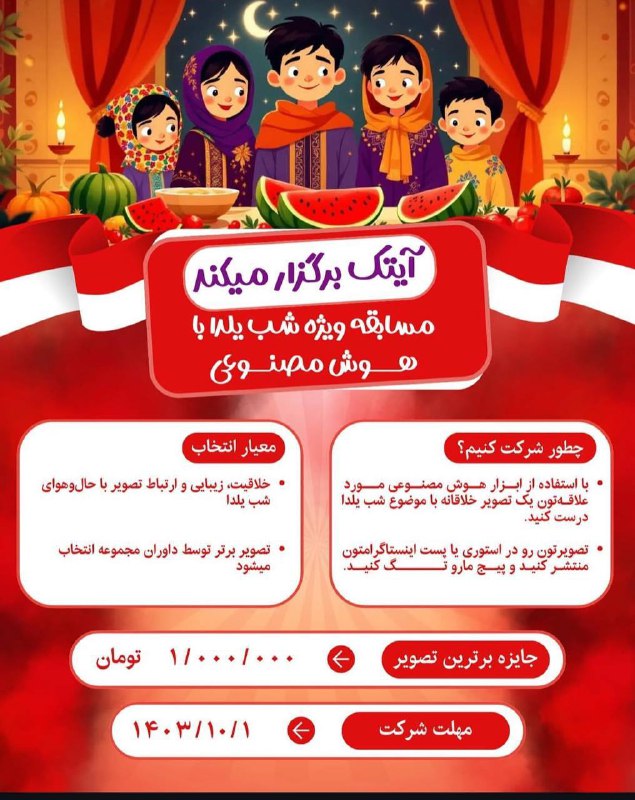 آیتک برگزار میکند

مسابقه ویژه شب یلدا با هوش مصنوعی

چطور شرکت کنیم؟

• با استفاده از ابزار هوش مصنوعی مورد علاقه‌تون یک تصویر خلاقانه با موضوع شب یلدا درست کنید.

• تصویرتون رو در استوری یا پست اینستاگرامتون منتشر کنید و پیج مارو تگ کنید.

معیار انتخاب

• خلاقیت، زیبایی و ارتباط تصویر با حال‌وهوای شب یلدا

• تصویر برتر توسط داوران مجموعه انتخاب میشود

جایزه برترین تصویر ← ۱/۰۰۰/۰۰۰ تومان

مهلت شرکت ← ۱۴۰۳/۱۰/۱